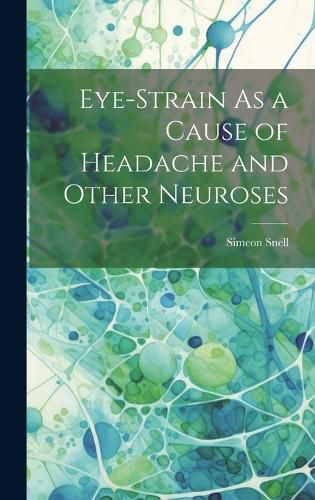 Eye-Strain As a Cause of Headache and Other Neuroses

Simeon Snell